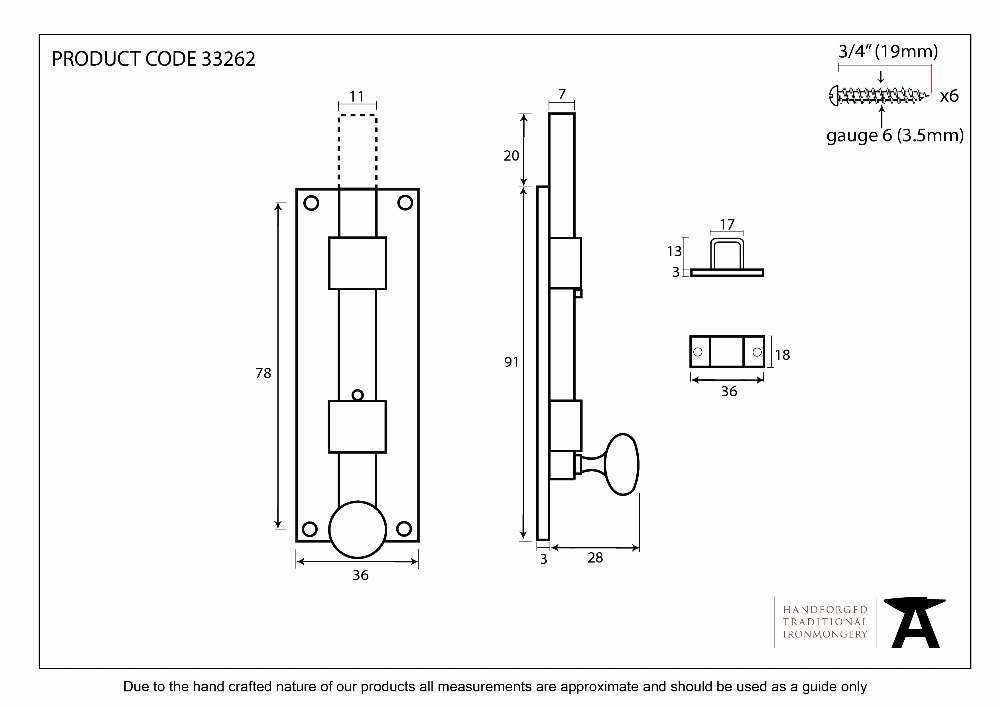 PRODUCT CODE 33262

3/4" (19mm)

x6

gauge 6 (3.5mm)

11

78

36

7

20

91

3

28

17

13

3

18

36

HANDFORGED
TRADITIONAL
IRONMONGERY

Due to the hand crafted nature of our products all measurements are approximate and should be used as a guide only